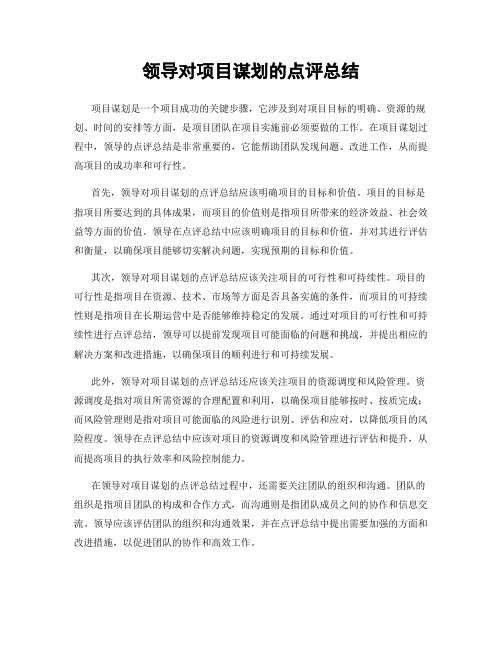 领导对项目谋划的点评总结

项目谋划是一个项目成功的关键步骤，它涉及到对项目目标的明确、资源的规划、时间的安排等方面，是项目团队在项目实施前必须要做的工作。在项目谋划过程中，领导的点评总结是非常重要的，它能帮助团队发现问题、改进工作，从而提高项目的成功率和可行性。

首先，领导对项目谋划的点评总结应该明确项目的目标和价值。项目的目标是指项目所要达到的具体成果，而项目的价值则是指项目所带来的经济效益、社会效益等方面的价值。领导在点评总结中应该明确项目的目标和价值，并对其进行评估和衡量，以确保项目能够切实解决问题，实现预期的目标和价值。

其次，领导对项目谋划的点评总结应该关注项目的可行性和可持续性。项目的可行性是指项目在资源、技术、市场等方面是否具备实施的条件，而项目的可持续性则是指项目在长期运营中是否能够维持稳定的发展。通过对项目的可行性和可持续性进行点评总结，领导可以提前发现项目可能面临的问题和挑战，并提出相应的解决方案和改进措施，以确保项目的顺利进行和可持续发展。

此外，领导对项目谋划的点评总结还应该关注项目的资源调度和风险管理。资源调度是指对项目所需资源的合理配置和利用，以确保项目能够按时、按质完成；而风险管理则是指对项目可能面临的风险进行识别、评估和应对，以降低项目的风险程度。领导在点评总结中应该对项目的资源调度和风险管理进行评估和提升，从而提高项目的执行效率和风险控制能力。

在领导对项目谋划的点评总结过程中，还需要关注团队的组织和沟通。团队的组织是指项目团队的构成和合作方式，而沟通则是指团队成员之间的协作和信息交流。领导应该评估团队的组织和沟通效果，并在点评总结中提出需要加强的方面和改进措施，以促进团队的协作和高效工作。